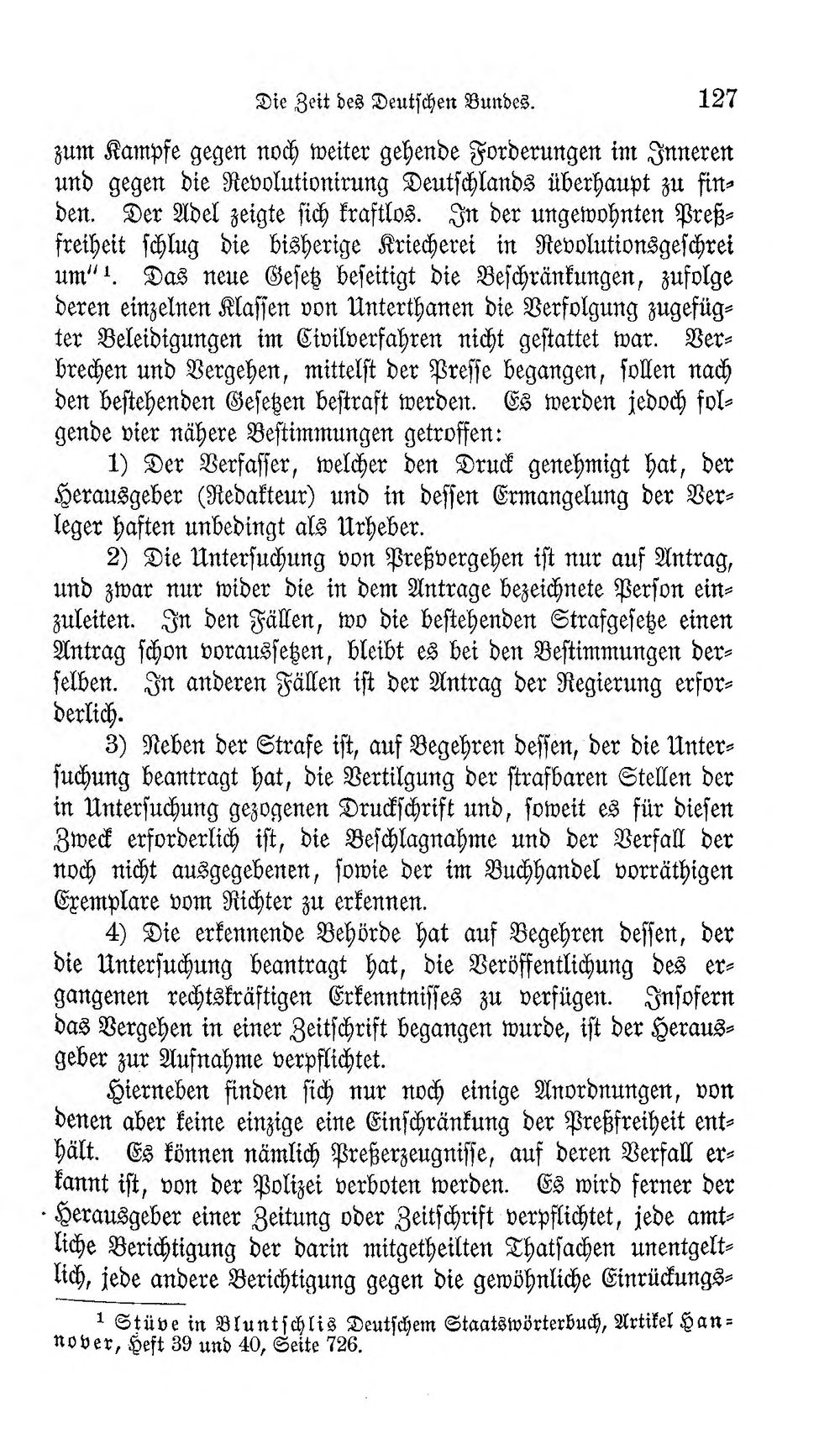 Die Zeit des Deutschen Bundes. 127

zum Kampfe gegen noch weiter gehende Forderungen im Inneren und gegen die Revolutionirung Deutschlands überhaupt zu finden. Der Adel zeigte sich kraftlos. In der ungewohnten Preßfreiheit schlug die bisherige Kriecherei in Revolutionsgeschrei um"$^{1}$. Das neue Gesetz beseitigt die Beschränkungen, zufolge deren einzelnen Klassen von Unterthanen die Verfolgung zugefügter Beleidigungen im Civilverfahren nicht gestattet war. Verbrechen und Vergehen, mittelst der Presse begangen, sollen nach den bestehenden Gesetzen bestraft werden. Es werden jedoch folgende vier nähere Bestimmungen getroffen:

1) Der Verfasser, welcher den Druck genehmigt hat, der Herausgeber (Redakteur) und in dessen Ermangelung der Verleger haften unbedingt als Urheber.

2) Die Untersuchung von Preßvergehen ist nur auf Antrag, und zwar nur wider die in dem Antrage bezeichnete Person einzuleiten. In den Fällen, wo die bestehenden Strafgesetze einen Antrag schon voraussetzen, bleibt es bei den Bestimmungen derselben. In anderen Fällen ist der Antrag der Regierung erforderlich.

3) Neben der Strafe ist, auf Begehren dessen, der die Untersuchung beantragt hat, die Vertilgung der strafbaren Stellen der in Untersuchung gezogenen Druckschrift und, soweit es für diesen Zweck erforderlich ist, die Beschlagnahme und der Verfall der noch nicht ausgegebenen, sowie der im Buchhandel vorräthigen Exemplare vom Richter zu erkennen.

4) Die erkennende Behörde hat auf Begehren dessen, der die Untersuchung beantragt hat, die Veröffentlichung des ergangenen rechtskräftigen Erkenntnisses zu verfügen. Insofern das Vergehen in einer Zeitschrift begangen wurde, ist der Herausgeber zur Aufnahme verpflichtet.

Hierneben finden sich nur noch einige Anordnungen, von denen aber keine einzige eine Einschränkung der Preßfreiheit enthält. Es können nämlich Preßerzeugnisse, auf deren Verfall erkannt ist, von der Polizei verboten werden. Es wird ferner der Herausgeber einer Zeitung oder Zeitschrift verpflichtet, jede amtliche Berichtigung der darin mitgetheilten Thatsachen unentgeltlich, jede andere Berichtigung gegen die gewöhnliche Einrückungs-

$^{1}$ Stüve in Bluntschlis Deutschem Staatswörterbuch, Artikel Hannover, Heft 39 und 40, Seite 726.